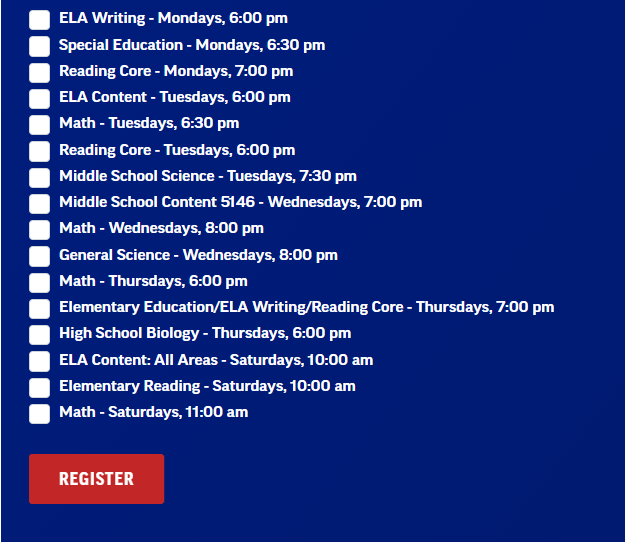 ELA Writing - Mondays, 6:00 pm
Special Education - Mondays, 6:30 pm
Reading Core - Mondays, 7:00 pm
ELA Content - Tuesdays, 6:00 pm
Math - Tuesdays, 6:30 pm
Reading Core - Tuesdays, 6:00 pm
Middle School Science - Tuesdays, 7:30 pm
Middle School Content 5146 - Wednesdays, 7:00 pm
Math - Wednesdays, 8:00 pm
General Science - Wednesdays, 8:00 pm
Math - Thursdays, 6:00 pm
Elementary Education/ELA Writing/Reading Core - Thursdays, 7:00 pm
High School Biology - Thursdays, 6:00 pm
ELA Content: All Areas - Saturdays, 10:00 am
Elementary Reading - Saturdays, 10:00 am
Math - Saturdays, 11:00 am

REGISTER